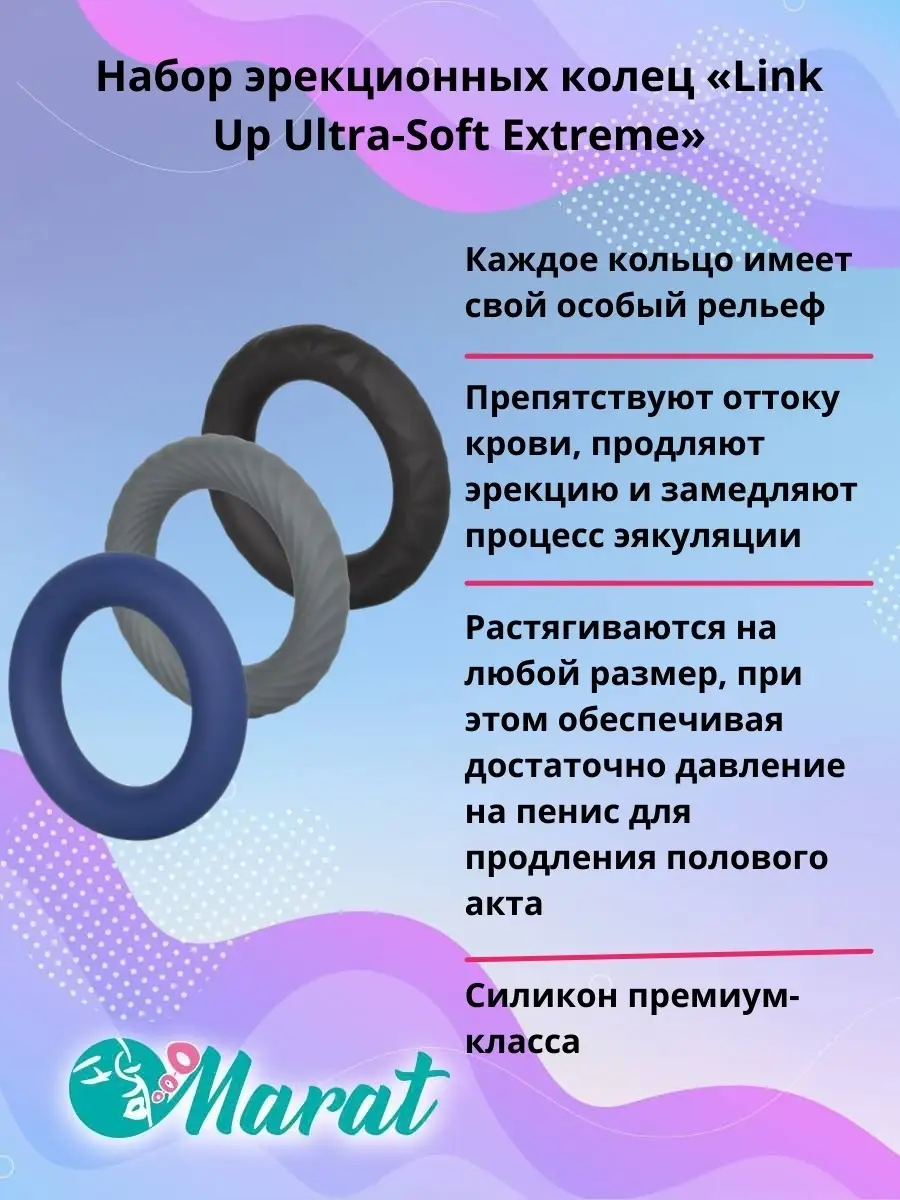 Набор эрекционных колец «Link Up Ultra-Soft Extreme»

Каждое кольцо имеет свой особый рельеф

Препятствуют оттоку крови, продляют эрекцию и замедляют процесс эякуляции

Растягиваются на любой размер, при этом обеспечивая достаточно давление на пенис для продления полового акта

Силикон премиум-класса

Marat